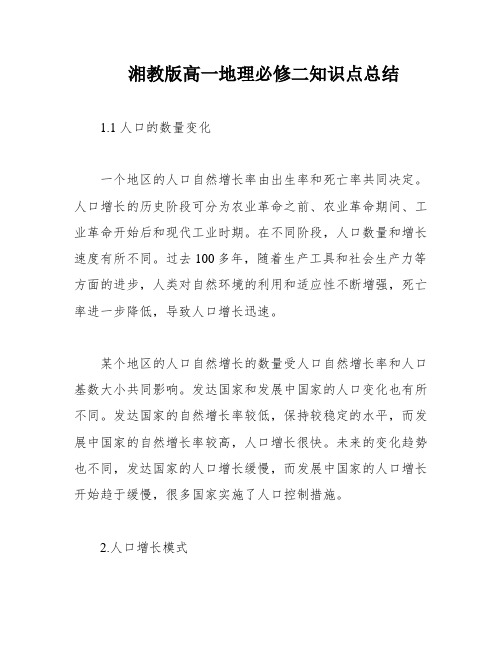 湘教版高一地理必修二知识点总结

1.1 人口的数量变化

一个地区的人口自然增长率由出生率和死亡率共同决定。人口增长的历史阶段可分为农业革命之前、农业革命期间、工业革命开始后和现代工业时期。在不同阶段，人口数量和增长速度有所不同。过去 100 多年，随着生产工具和社会生产力等方面的进步，人类对自然环境的利用和适应性不断增强，死亡率进一步降低，导致人口增长迅速。

某个地区的人口自然增长的数量受人口自然增长率和人口基数大小共同影响。发达国家和发展中国家的人口变化也有所不同。发达国家的自然增长率较低，保持较稳定的水平，而发展中国家的自然增长率较高，人口增长很快。未来的变化趋势也不同，发达国家的人口增长缓慢，而发展中国家的人口增长开始趋于缓慢，很多国家实施了人口控制措施。

2.人口增长模式